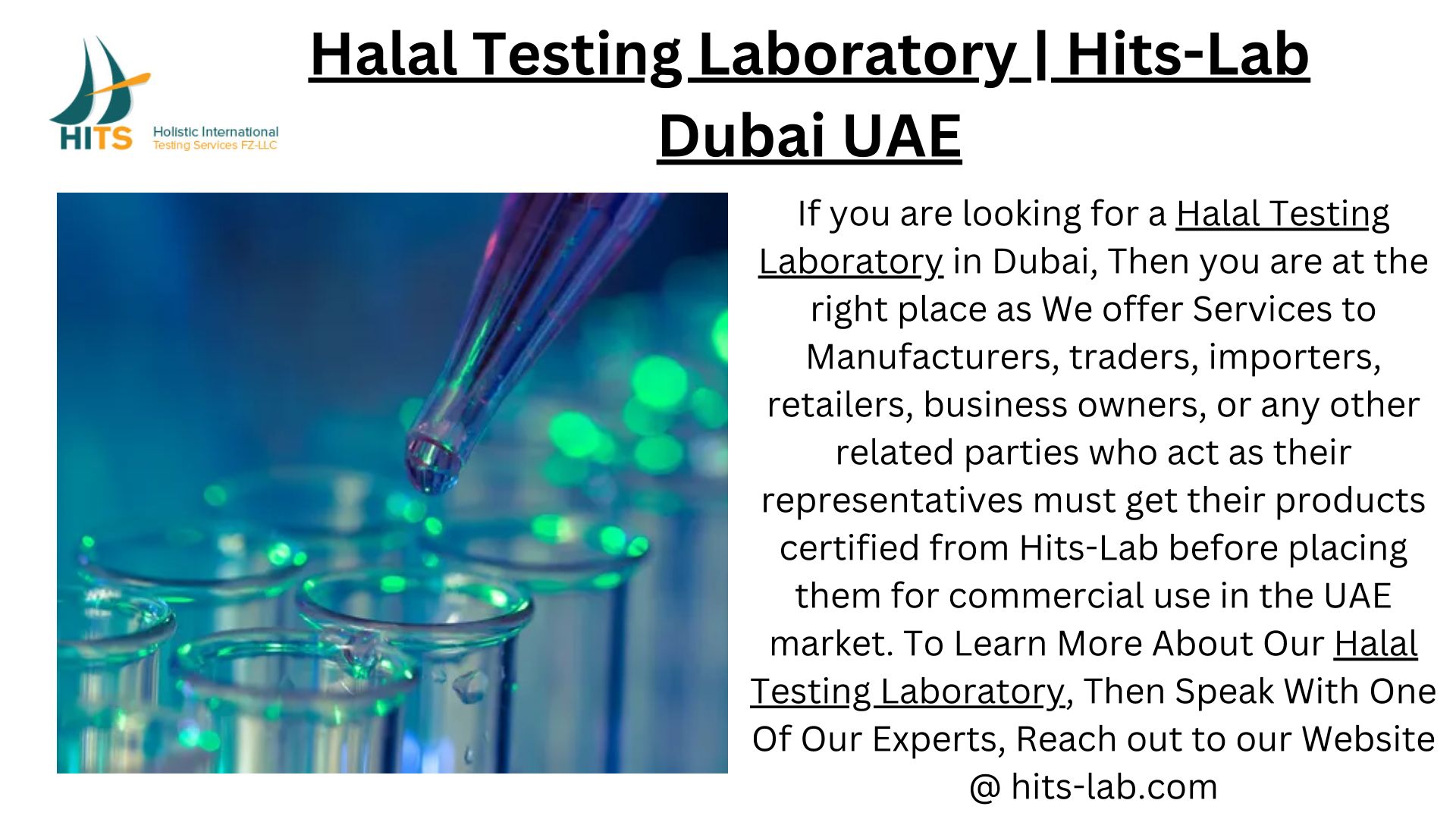 HITS
Holistic International
Testing Services FZ-LLC

Halal Testing Laboratory | Hits-Lab Dubai UAE

If you are looking for a Halal Testing Laboratory in Dubai, Then you are at the right place as We offer Services to Manufacturers, traders, importers, retailers, business owners, or any other related parties who act as their representatives must get their products certified from Hits-Lab before placing them for commercial use in the UAE market. To Learn More About Our Halal Testing Laboratory, Then Speak With One Of Our Experts, Reach out to our Website @ hits-lab.com